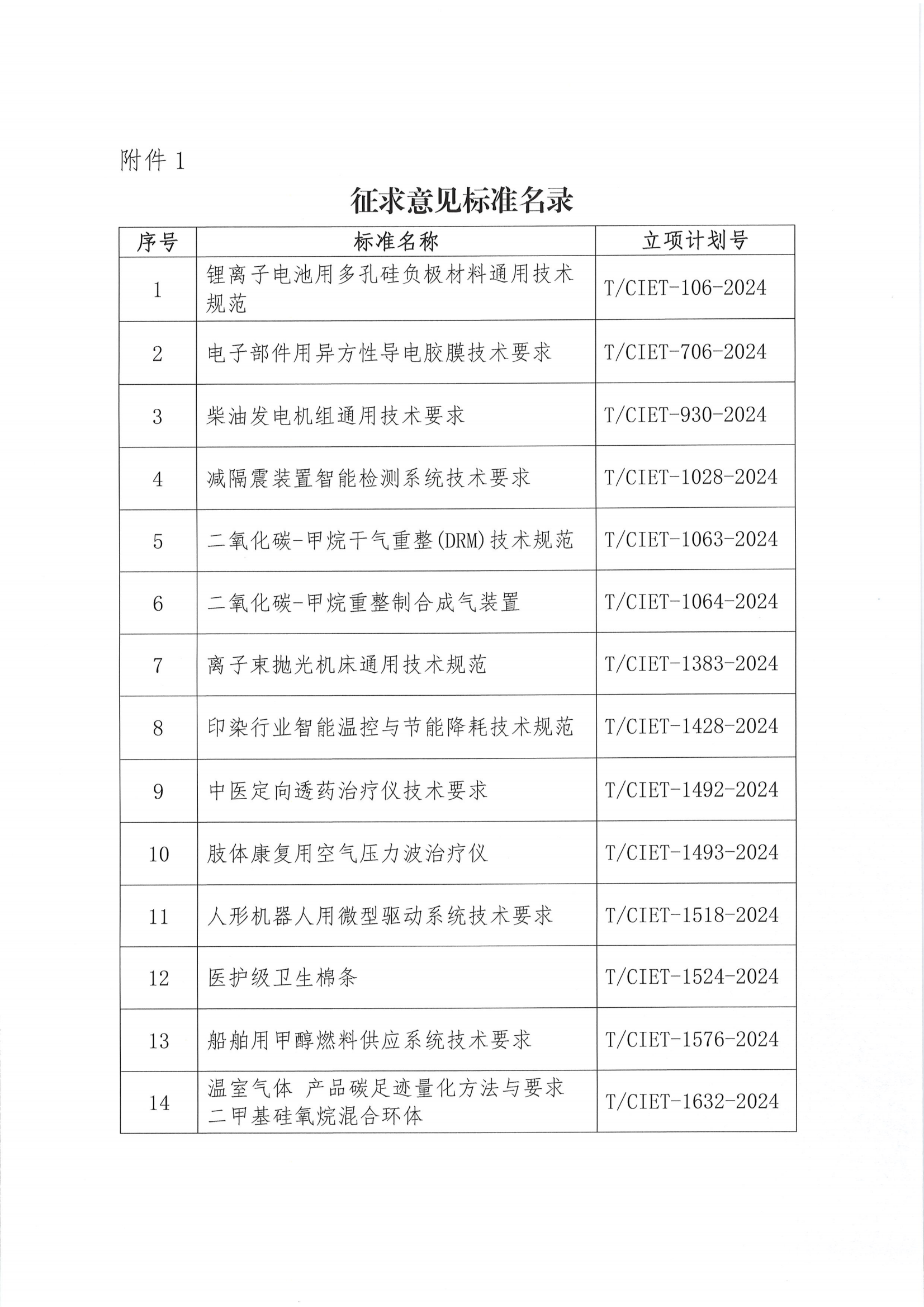 附件 1

征求意见标准名录

| 序号 | 标准名称 | 立项计划号 |
|---|---|---|
| 1 | 锂离子电池用多孔硅负极材料通用技术规范 | T/CIET-106-2024 |
| 2 | 电子部件用异方性导电胶膜技术要求 | T/CIET-706-2024 |
| 3 | 柴油发电机组通用技术要求 | T/CIET-930-2024 |
| 4 | 减隔震装置智能检测系统技术要求 | T/CIET-1028-2024 |
| 5 | 二氧化碳-甲烷干气重整(DRM)技术规范 | T/CIET-1063-2024 |
| 6 | 二氧化碳-甲烷重整制合成气装置 | T/CIET-1064-2024 |
| 7 | 离子束抛光机床通用技术规范 | T/CIET-1383-2024 |
| 8 | 印染行业智能温控与节能降耗技术规范 | T/CIET-1428-2024 |
| 9 | 中医定向透药治疗仪技术要求 | T/CIET-1492-2024 |
| 10 | 肢体康复用空气压力波治疗仪 | T/CIET-1493-2024 |
| 11 | 人形机器人用微型驱动系统技术要求 | T/CIET-1518-2024 |
| 12 | 医护级卫生棉条 | T/CIET-1524-2024 |
| 13 | 船舶用甲醇燃料供应系统技术要求 | T/CIET-1576-2024 |
| 14 | 温室气体 产品碳足迹量化方法与要求 二甲基硅氧烷混合环体 | T/CIET-1632-2024 |